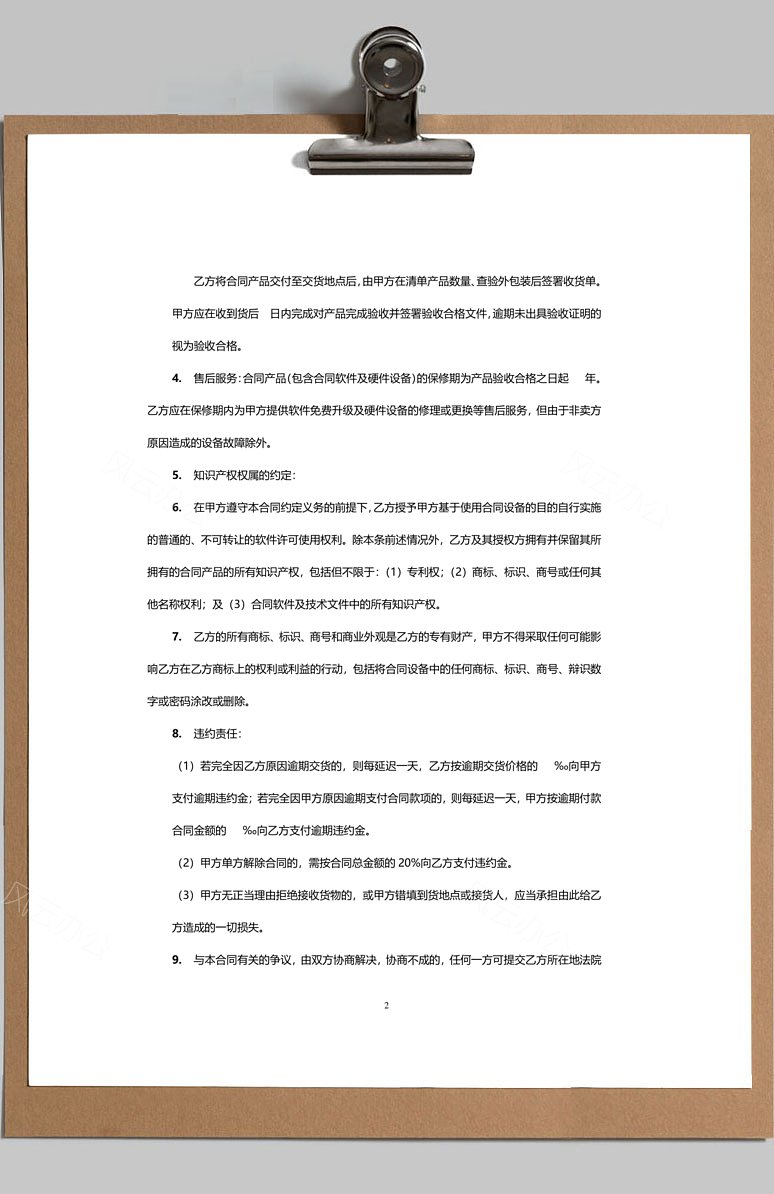 乙方将合同产品交付至交货地点后，由甲方在清单产品数量、查验外包装后签署收货单。甲方应在收到货后　日内完成对产品完成验收并签署验收合格文件，逾期未出具验收证明的视为验收合格。

4.　售后服务：合同产品（包含合同软件及硬件设备）的保修期为产品验收合格之日起　年。乙方应在保修期内为甲方提供软件免费升级及硬件设备的修理或更换等售后服务，但由于非卖方原因造成的设备故障除外。

5.　知识产权权属的约定：

6.　在甲方遵守本合同约定义务的前提下，乙方授予甲方基于使用合同设备的目的自行实施的普通的、不可转让的软件许可使用权利。除本条前述情况外，乙方及其授权方拥有并保留其所拥有的合同产品的所有知识产权，包括但不限于：（1）专利权；（2）商标、标识、商号或任何其他名称权利；及（3）合同软件及技术文件中的所有知识产权。

7.　乙方的所有商标、标识、商号和商业外观是乙方的专有财产，甲方不得采取任何可能影响乙方在乙方商标上的权利或利益的行动，包括将合同设备中的任何商标、标识、商号、辩识数字或密码涂改或删除。

8.　违约责任：

（1）若完全因乙方原因逾期交货的，则每延迟一天，乙方按逾期交货价格的　‰向甲方支付逾期违约金；若完全因甲方原因逾期支付合同款项的，则每延迟一天，甲方按逾期付款合同金额的　‰向乙方支付逾期违约金。

（2）甲方单方解除合同的，需按合同总金额的 20%向乙方支付违约金。

（3）甲方无正当理由拒绝接收货物的，或甲方错填到货地点或接货人，应当承担由此给乙方造成的一切损失。

9.　与本合同有关的争议，由双方协商解决，协商不成的，任何一方可提交乙方所在地法院

2